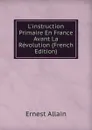 L'instruction Primaire En France Avant La Révolution (French Edition)

Ernest Allain